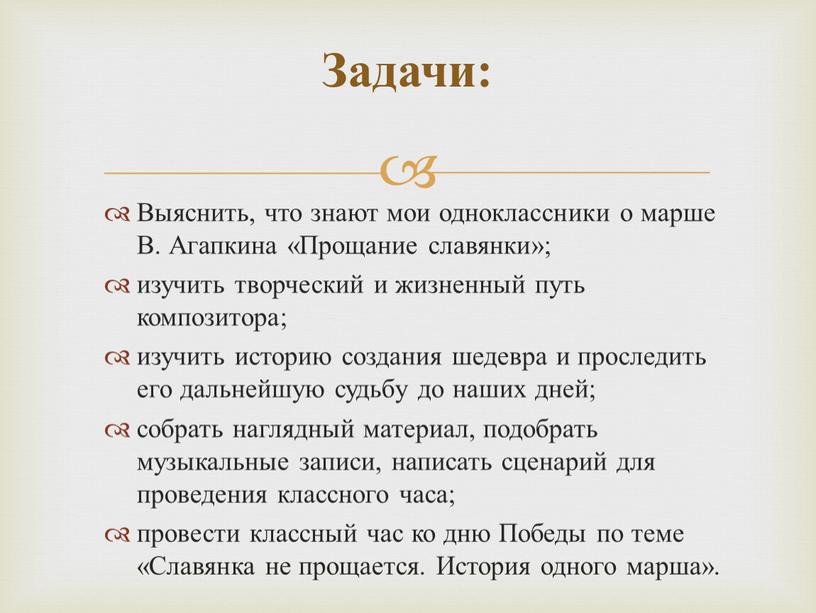 Задачи:

Выяснить, что знают мои одноклассники о марше В. Агапкина «Прощание славянки»;

изучить творческий и жизненный путь композитора;

изучить историю создания шедевра и проследить его дальнейшую судьбу до наших дней;

собрать наглядный материал, подобрать музыкальные записи, написать сценарий для проведения классного часа;

провести классный час ко дню Победы по теме «Славянка не прощается. История одного марша».